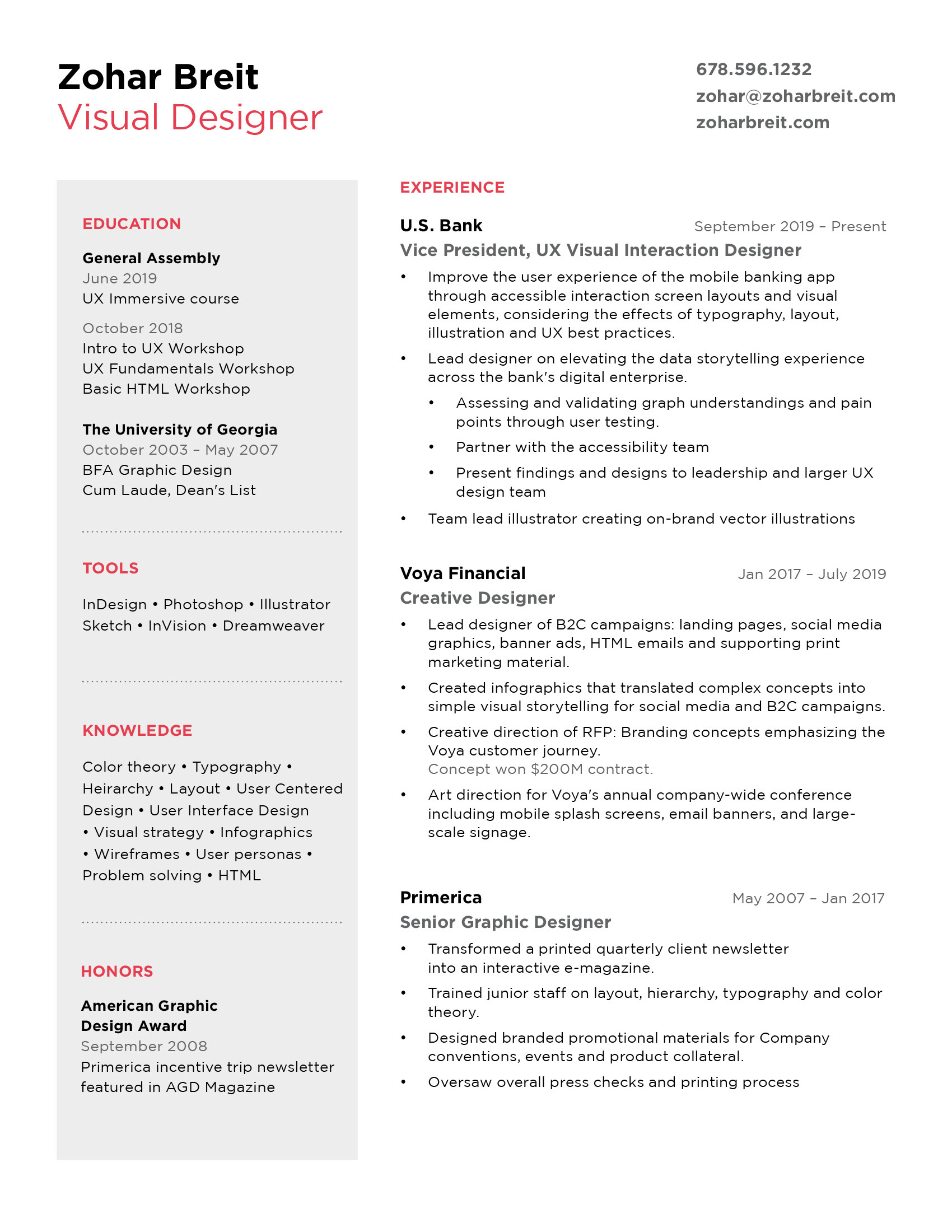 Zohar Breit
Visual Designer

678.596.1232
zohar@zoharbreit.com
zoharbreit.com

EDUCATION

General Assembly
June 2019
UX Immersive course

October 2018
Intro to UX Workshop
UX Fundamentals Workshop
Basic HTML Workshop

The University of Georgia
October 2003 – May 2007
BFA Graphic Design
Cum Laude, Dean's List

TOOLS

InDesign • Photoshop • Illustrator
Sketch • InVision • Dreamweaver

KNOWLEDGE

Color theory • Typography • Heirarchy • Layout • User Centered Design • User Interface Design • Visual strategy • Infographics • Wireframes • User personas • Problem solving • HTML

HONORS

American Graphic Design Award
September 2008
Primerica incentive trip newsletter featured in AGD Magazine

EXPERIENCE

U.S. Bank
September 2019 – Present
Vice President, UX Visual Interaction Designer

• Improve the user experience of the mobile banking app through accessible interaction screen layouts and visual elements, considering the effects of typography, layout, illustration and UX best practices.
• Lead designer on elevating the data storytelling experience across the bank's digital enterprise.
  • Assessing and validating graph understandings and pain points through user testing.
  • Partner with the accessibility team
  • Present findings and designs to leadership and larger UX design team
• Team lead illustrator creating on-brand vector illustrations

Voya Financial
Jan 2017 – July 2019
Creative Designer

• Lead designer of B2C campaigns: landing pages, social media graphics, banner ads, HTML emails and supporting print marketing material.
• Created infographics that translated complex concepts into simple visual storytelling for social media and B2C campaigns.
• Creative direction of RFP: Branding concepts emphasizing the Voya customer journey.
Concept won $200M contract.
• Art direction for Voya's annual company-wide conference including mobile splash screens, email banners, and large-scale signage.

Primerica
May 2007 – Jan 2017
Senior Graphic Designer

• Transformed a printed quarterly client newsletter into an interactive e-magazine.
• Trained junior staff on layout, hierarchy, typography and color theory.
• Designed branded promotional materials for Company conventions, events and product collateral.
• Oversaw overall press checks and printing process